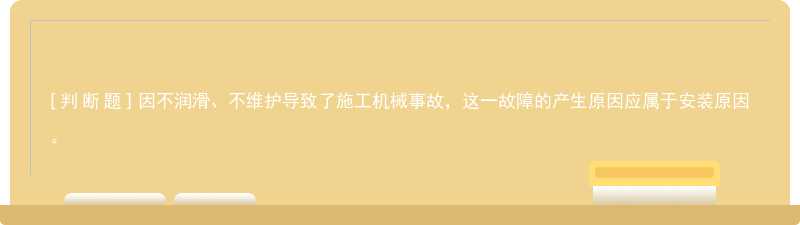 [ 判 断 题 ] 因不润滑、不维护导致了施工机械事故，这一故障的产生原因应属于安装原因。